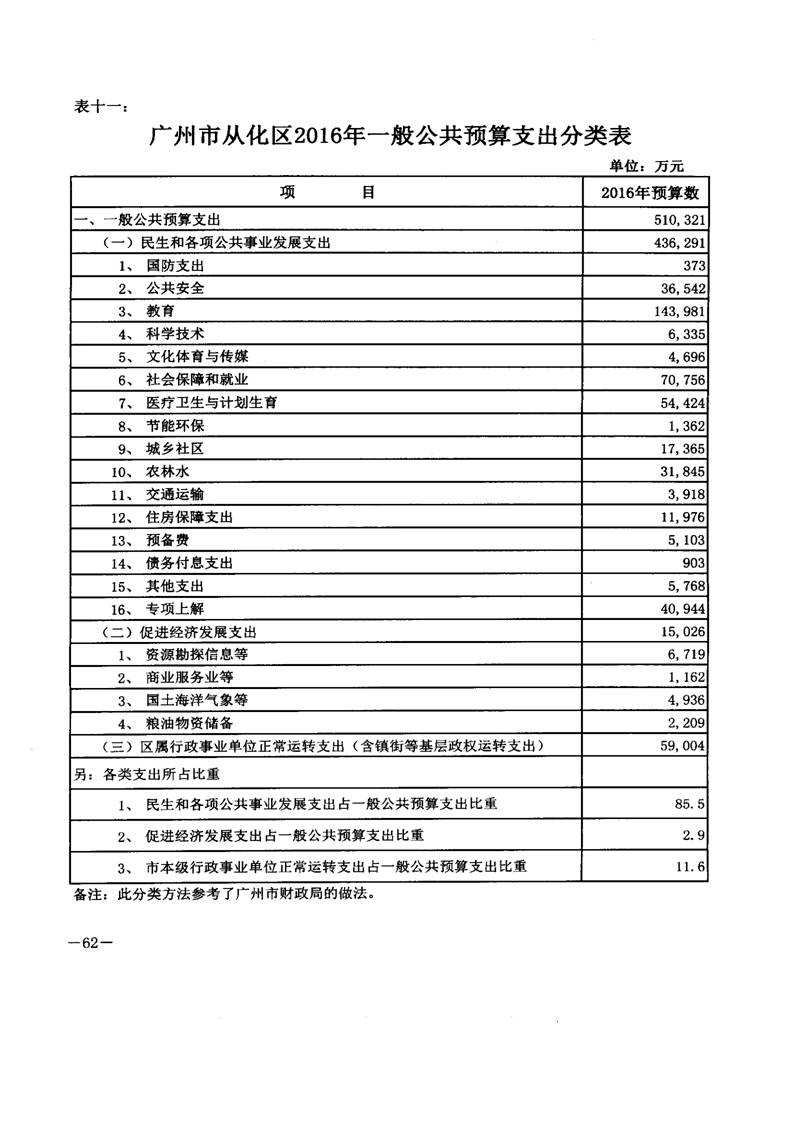 表十一：

广州市从化区2016年一般公共预算支出分类表

单位：万元

| 项　　目 | 2016年预算数 |
|---|---|
| 一、一般公共预算支出 | 510,321 |
| （一）民生和各项公共事业发展支出 | 436,291 |
| 1、 国防支出 | 373 |
| 2、 公共安全 | 36,542 |
| 3、 教育 | 143,981 |
| 4、 科学技术 | 6,335 |
| 5、 文化体育与传媒 | 4,696 |
| 6、 社会保障和就业 | 70,756 |
| 7、 医疗卫生与计划生育 | 54,424 |
| 8、 节能环保 | 1,362 |
| 9、 城乡社区 | 17,365 |
| 10、 农林水 | 31,845 |
| 11、 交通运输 | 3,918 |
| 12、 住房保障支出 | 11,976 |
| 13、 预备费 | 5,103 |
| 14、 债务付息支出 | 903 |
| 15、 其他支出 | 5,768 |
| 16、 专项上解 | 40,944 |
| （二）促进经济发展支出 | 15,026 |
| 1、 资源勘探信息等 | 6,719 |
| 2、 商业服务业等 | 1,162 |
| 3、 国土海洋气象等 | 4,936 |
| 4、 粮油物资储备 | 2,209 |
| （三）区属行政事业单位正常运转支出（含镇街等基层政权运转支出） | 59,004 |
| 另：各类支出所占比重 | |
| 1、 民生和各项公共事业发展支出占一般公共预算支出比重 | 85.5 |
| 2、 促进经济发展支出占一般公共预算支出比重 | 2.9 |
| 3、 市本级行政事业单位正常运转支出占一般公共预算支出比重 | 11.6 |

备注：此分类方法参考了广州市财政局的做法。

—62—